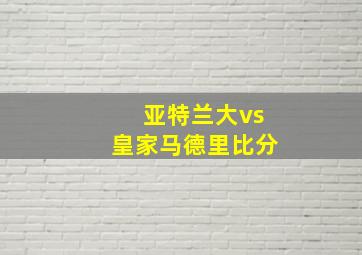 亚特兰大vs
皇家马德里比分